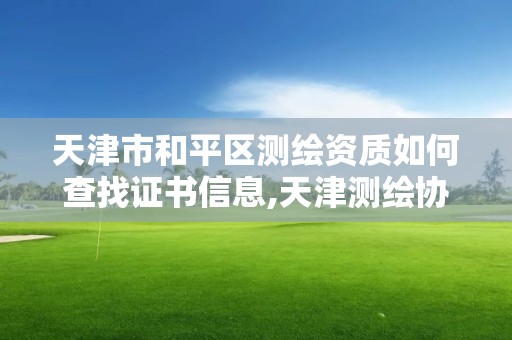 天津市和平区测绘资质如何查找证书信息,天津测绘协